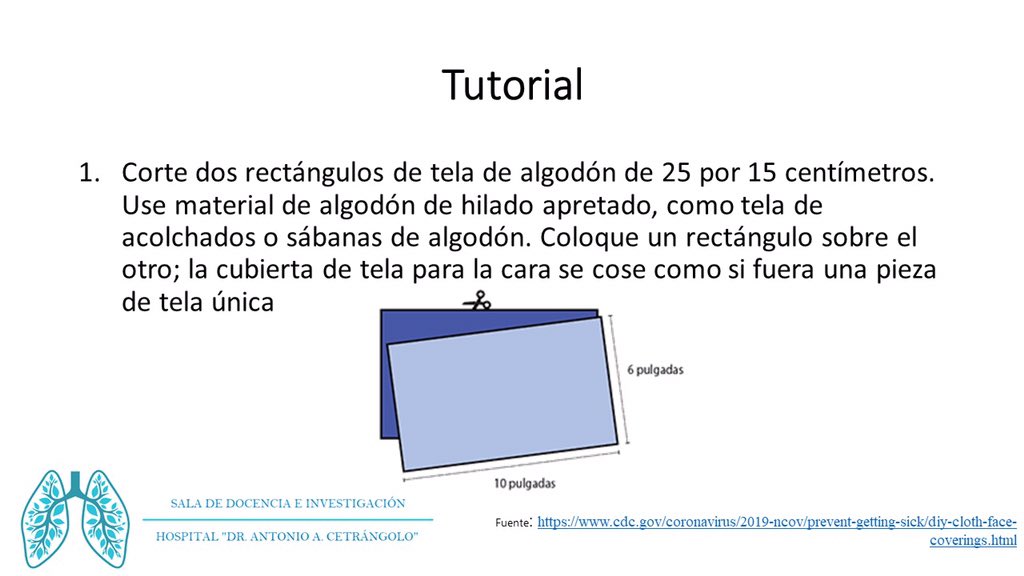 Tutorial

1. Corte dos rectángulos de tela de algodón de 25 por 15 centímetros. Use material de algodón de hilado apretado, como tela de acolchados o sábanas de algodón. Coloque un rectángulo sobre el otro; la cubierta de tela para la cara se cose como si fuera una pieza de tela única

6 pulgadas

10 pulgadas

SALA DE DOCENCIA E INVESTIGACIÓN
HOSPITAL "DR. ANTONIO A. CETRÁNGOLO"

Fuente: https://www.cdc.gov/coronavirus/2019-ncov/prevent-getting-sick/diy-cloth-face-coverings.html